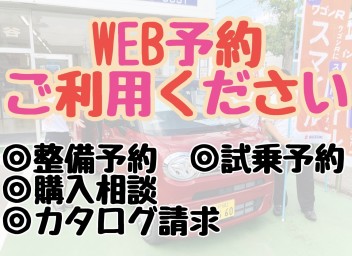 WEB予約
ご利用ください

◎整備予約　◎試乗予約
◎購入相談
◎カタログ請求

ワゴンR
スマ

60